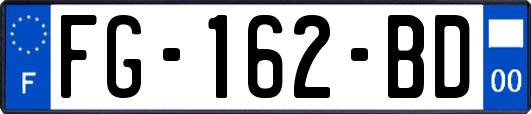 F
FG-162-BD
00